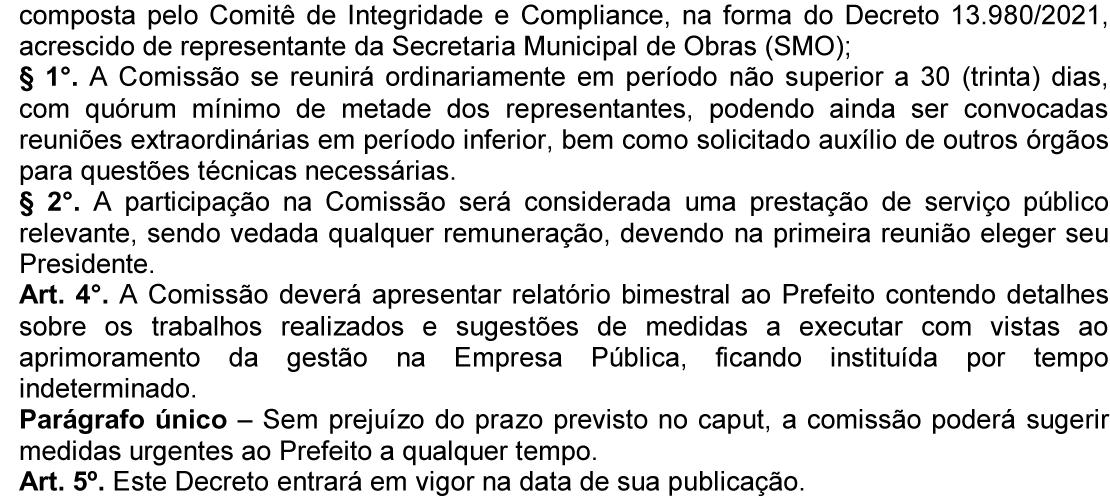 composta pelo Comitê de Integridade e Compliance, na forma do Decreto 13.980/2021, acrescido de representante da Secretaria Municipal de Obras (SMO);

§ 1°. A Comissão se reunirá ordinariamente em período não superior a 30 (trinta) dias, com quórum mínimo de metade dos representantes, podendo ainda ser convocadas reuniões extraordinárias em período inferior, bem como solicitado auxílio de outros órgãos para questões técnicas necessárias.

§ 2°. A participação na Comissão será considerada uma prestação de serviço público relevante, sendo vedada qualquer remuneração, devendo na primeira reunião eleger seu Presidente.

Art. 4°. A Comissão deverá apresentar relatório bimestral ao Prefeito contendo detalhes sobre os trabalhos realizados e sugestões de medidas a executar com vistas ao aprimoramento da gestão na Empresa Pública, ficando instituída por tempo indeterminado.

Parágrafo único – Sem prejuízo do prazo previsto no caput, a comissão poderá sugerir medidas urgentes ao Prefeito a qualquer tempo.

Art. 5º. Este Decreto entrará em vigor na data de sua publicação.